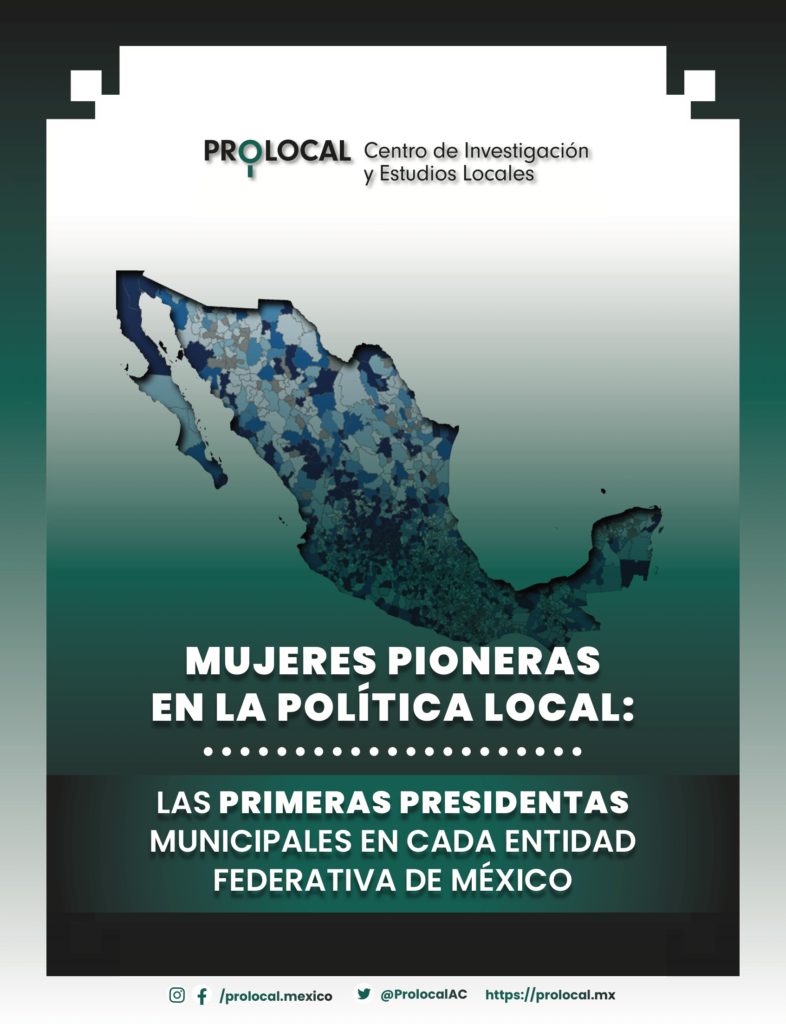 PROLOCAL Centro de Investigación y Estudios Locales

MUJERES PIONERAS EN LA POLÍTICA LOCAL:

LAS PRIMERAS PRESIDENTAS MUNICIPALES EN CADA ENTIDAD FEDERATIVA DE MÉXICO

/prolocal.mexico @ProlocalAC https://prolocal.mx